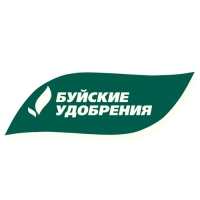 БУЙСКИЕ
УДОБРЕНИЯ